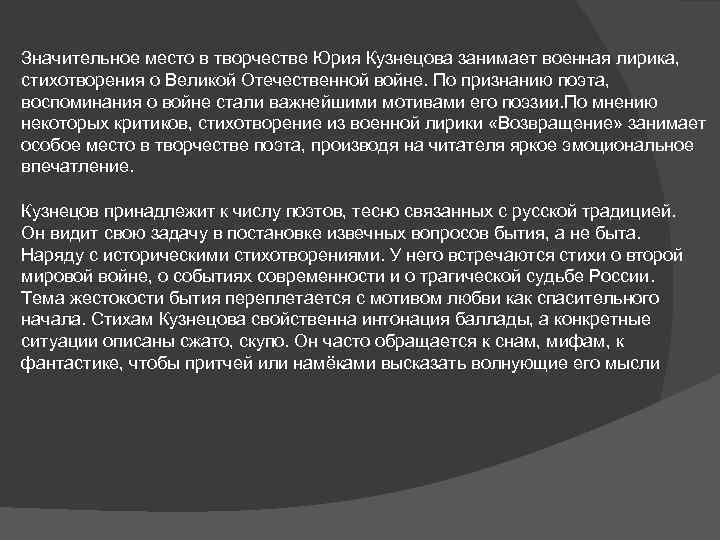 Значительное место в творчестве Юрия Кузнецова занимает военная лирика, стихотворения о Великой Отечественной войне. По признанию поэта, воспоминания о войне стали важнейшими мотивами его поэзии.По мнению некоторых критиков, стихотворение из военной лирики «Возвращение» занимает особое место в творчестве поэта, производя на читателя яркое эмоциональное впечатление.

Кузнецов принадлежит к числу поэтов, тесно связанных с русской традицией. Он видит свою задачу в постановке извечных вопросов бытия, а не быта. Наряду с историческими стихотворениями. У него встречаются стихи о второй мировой войне, о событиях современности и о трагической судьбе России. Тема жестокости бытия переплетается с мотивом любви как спасительного начала. Стихам Кузнецова свойственна интонация баллады, а конкретные ситуации описаны сжато, скупо. Он часто обращается к снам, мифам, к фантастике, чтобы притчей или намёками высказать волнующие его мысли